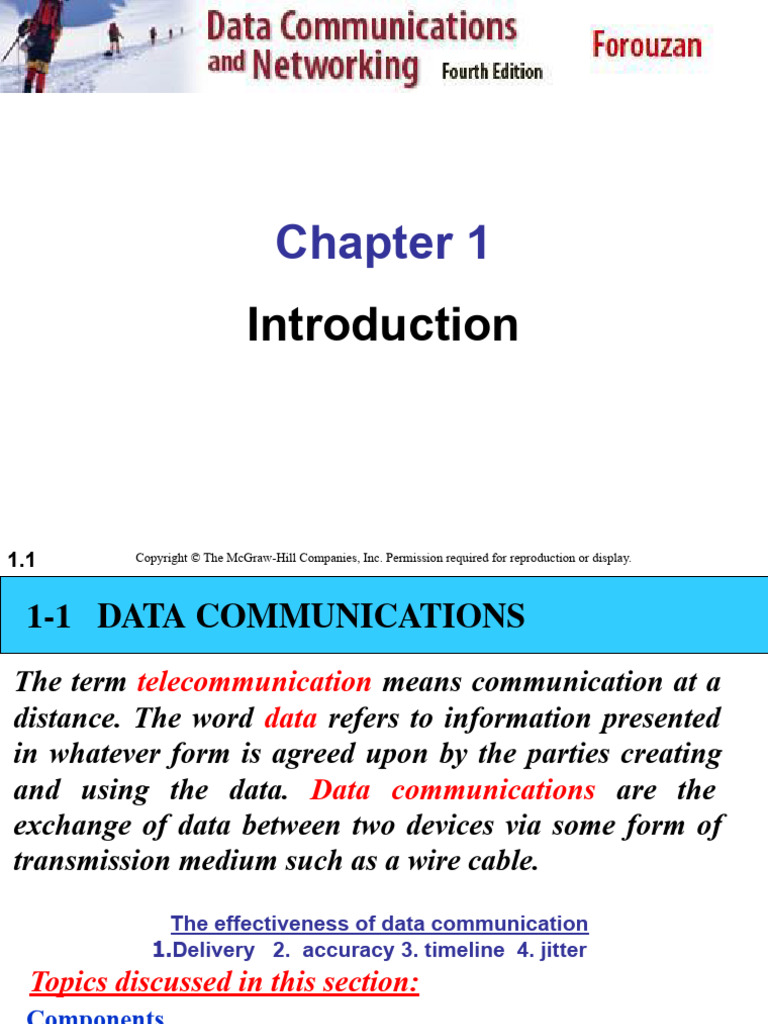 Data Communications and Networking Fourth Edition

Forouzan

Chapter 1

Introduction

1.1

Copyright © The McGraw-Hill Companies, Inc. Permission required for reproduction or display.

1-1 DATA COMMUNICATIONS

The term telecommunication means communication at a distance. The word data refers to information presented in whatever form is agreed upon by the parties creating and using the data. Data communications are the exchange of data between two devices via some form of transmission medium such as a wire cable.

The effectiveness of data communication
1.Delivery 2. accuracy 3. timeline 4. jitter

Topics discussed in this section:

Components